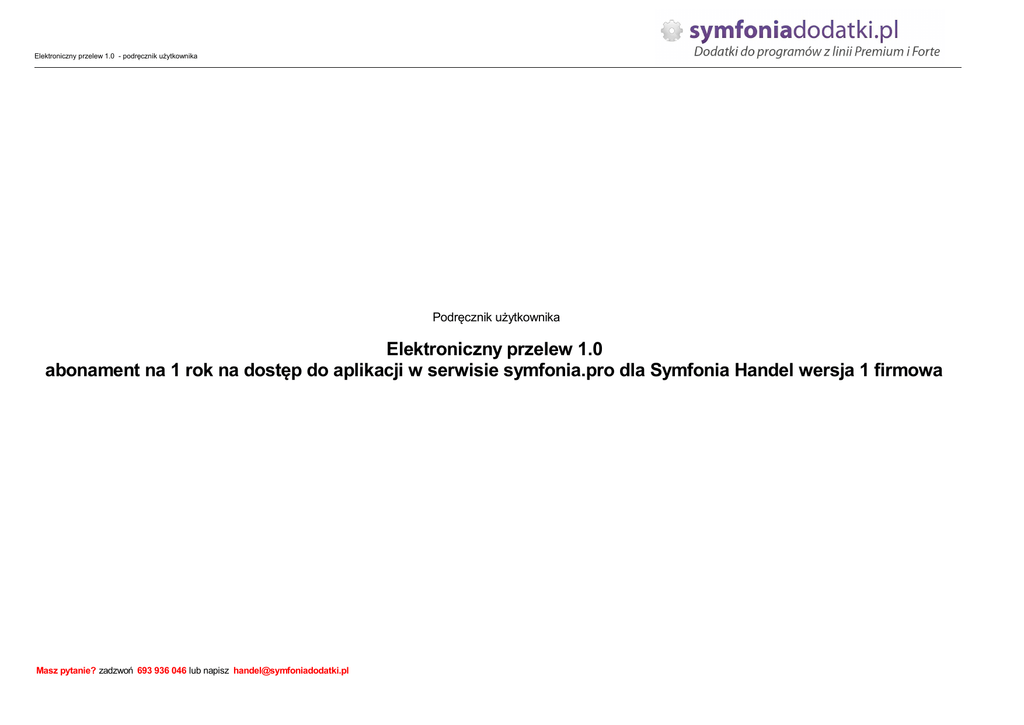 Elektroniczny przelew 1.0 - podręcznik użytkownika

symfoniadodatki.pl
Dodatki do programów z linii Premium i Forte

Podręcznik użytkownika

Elektroniczny przelew 1.0
abonament na 1 rok na dostęp do aplikacji w serwisie symfonia.pro dla Symfonia Handel wersja 1 firmowa

Masz pytanie? zadzwoń 693 936 046 lub napisz handel@symfoniadodatki.pl